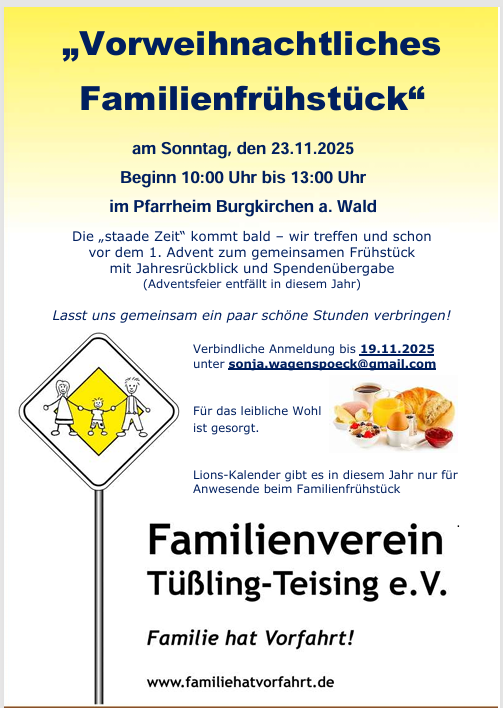 „Vorweihnachtliches Familienfrühstück“

am Sonntag, den 23.11.2025

Beginn 10:00 Uhr bis 13:00 Uhr

im Pfarrheim Burgkirchen a. Wald

Die „staade Zeit“ kommt bald – wir treffen und schon vor dem 1. Advent zum gemeinsamen Frühstück mit Jahresrückblick und Spendenübergabe
(Adventsfeier entfällt in diesem Jahr)

Lasst uns gemeinsam ein paar schöne Stunden verbringen!

Verbindliche Anmeldung bis 19.11.2025
unter sonja.wagenspoeck@gmail.com

Für das leibliche Wohl ist gesorgt.

Lions-Kalender gibt es in diesem Jahr nur für Anwesende beim Familienfrühstück

Familienverein
Tüßling-Teising e.V.

Familie hat Vorfahrt!

www.familiehatvorfahrt.de